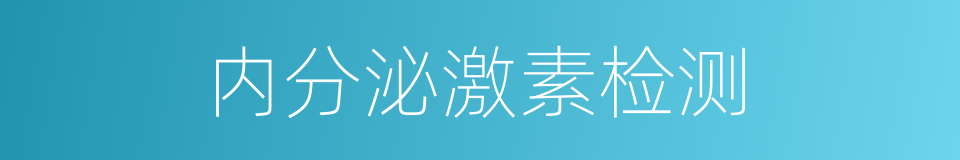 内分泌激素检测